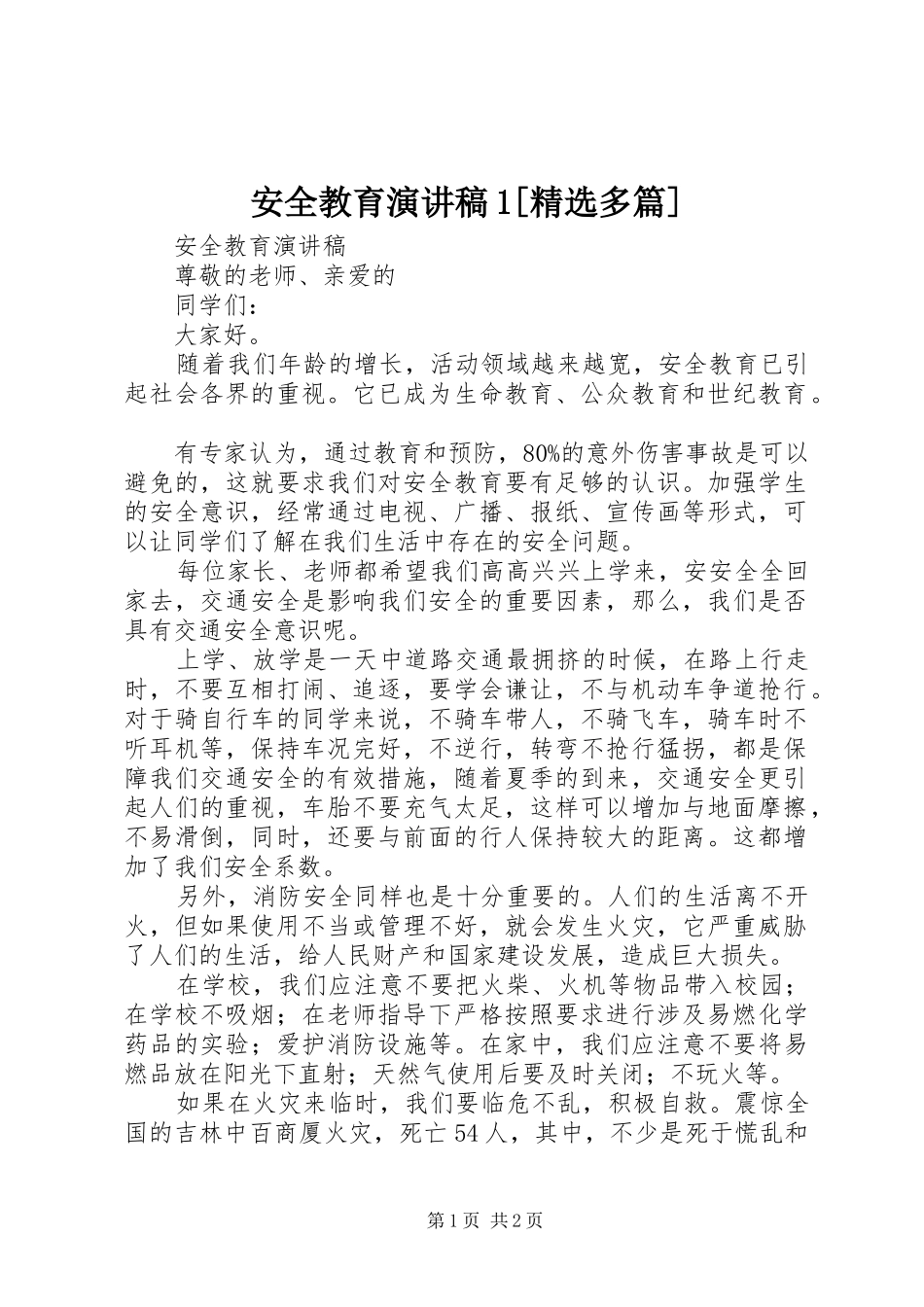 安全教育演讲稿1[精选多篇]

安全教育演讲稿

尊敬的老师、亲爱的

同学们：

大家好。

随着我们年龄的增长，活动领域越来越宽，安全教育已引起社会各界的重视。它已成为生命教育、公众教育和世纪教育。

有专家认为，通过教育和预防，80%的意外伤害事故是可以避免的，这就要求我们对安全教育要有足够的认识。加强学生的安全意识，经常通过电视、广播、报纸、宣传画等形式，可以让同学们了解在我们生活中存在的安全问题。

每位家长、老师都希望我们高高兴兴上学来，安安全全回家去，交通安全是影响我们安全的重要因素，那么，我们是否具有交通安全意识呢。

上学、放学是一天中道路交通最拥挤的时候，在路上行走时，不要互相打闹、追逐，要学会谦让，不与机动车争道抢行。对于骑自行车的同学来说，不骑车带人，不骑飞车，骑车时不听耳机等，保持车况完好，不逆行，转弯不抢行猛拐，都是保障我们交通安全的有效措施，随着夏季的到来，交通安全更引起人们的重视，车胎不要充气太足，这样可以增加与地面摩擦，不易滑倒，同时，还要与前面的行人保持较大的距离。这都增加了我们安全系数。

另外，消防安全同样也是十分重要的。人们的生活离不开火，但如果使用不当或管理不好，就会发生火灾，它严重威胁了人们的生活，给人民财产和国家建设发展，造成巨大损失。

在学校，我们应注意不要把火柴、火机等物品带入校园；在学校不吸烟；在老师指导下严格按照要求进行涉及易燃化学药品的实验；爱护消防设施等。在家中，我们应注意不要将易燃品放在阳光下直射；天然气使用后要及时关闭；不玩火等。

如果在火灾来临时，我们要临危不乱，积极自救。震惊全国的吉林中百商厦火灾，死亡54人，其中，不少是死于慌乱和

第1页 共2页